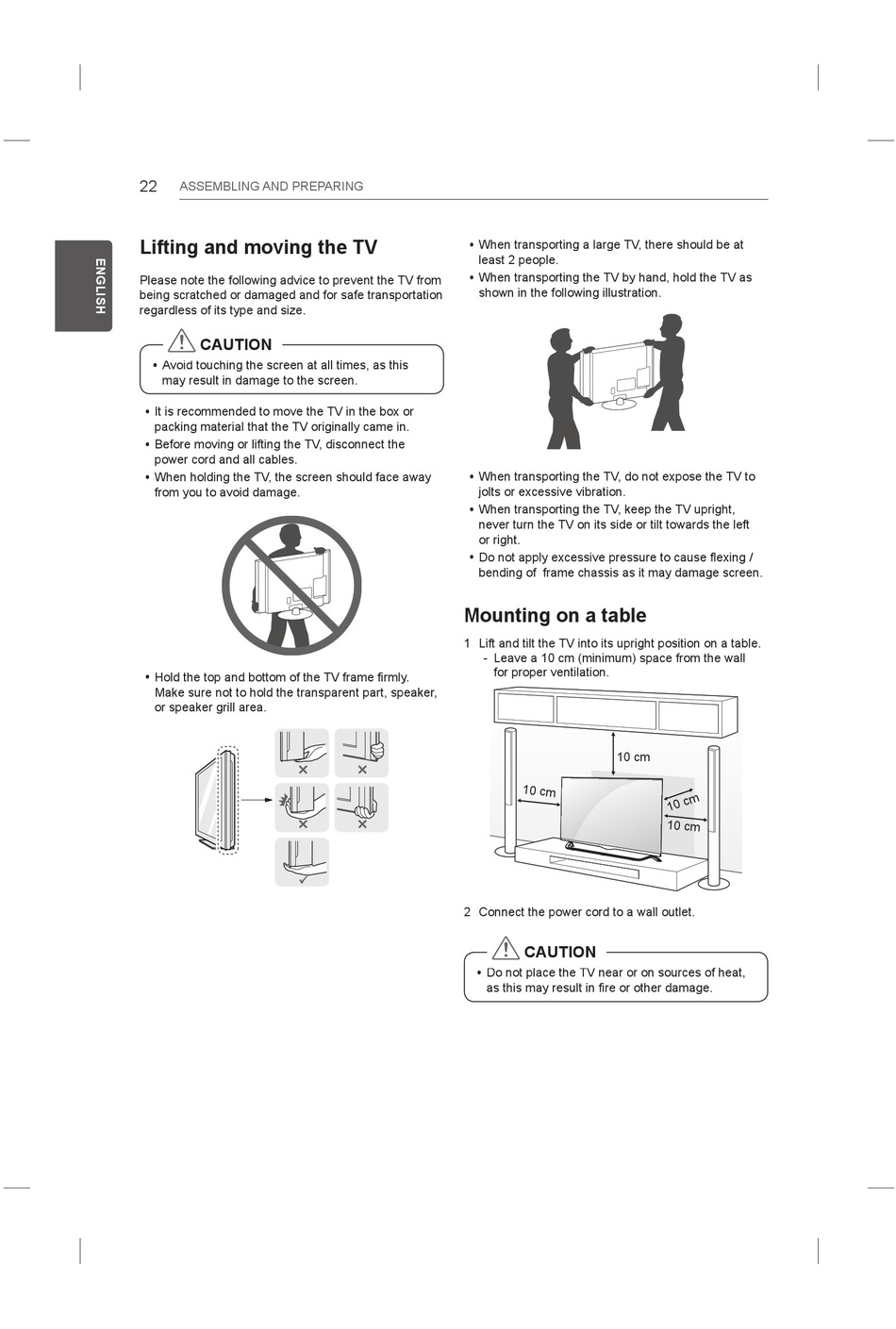 22 ASSEMBLING AND PREPARING

ENGLISH

Lifting and moving the TV

Please note the following advice to prevent the TV from being scratched or damaged and for safe transportation regardless of its type and size.

CAUTION

• Avoid touching the screen at all times, as this may result in damage to the screen.

• It is recommended to move the TV in the box or packing material that the TV originally came in.
• Before moving or lifting the TV, disconnect the power cord and all cables.
• When holding the TV, the screen should face away from you to avoid damage.

• Hold the top and bottom of the TV frame firmly. Make sure not to hold the transparent part, speaker, or speaker grill area.

• When transporting a large TV, there should be at least 2 people.
• When transporting the TV by hand, hold the TV as shown in the following illustration.

• When transporting the TV, do not expose the TV to jolts or excessive vibration.
• When transporting the TV, keep the TV upright, never turn the TV on its side or tilt towards the left or right.
• Do not apply excessive pressure to cause flexing / bending of frame chassis as it may damage screen.

Mounting on a table

1 Lift and tilt the TV into its upright position on a table.
- Leave a 10 cm (minimum) space from the wall for proper ventilation.

10 cm
10 cm
10 cm
10 cm

2 Connect the power cord to a wall outlet.

CAUTION

• Do not place the TV near or on sources of heat, as this may result in fire or other damage.